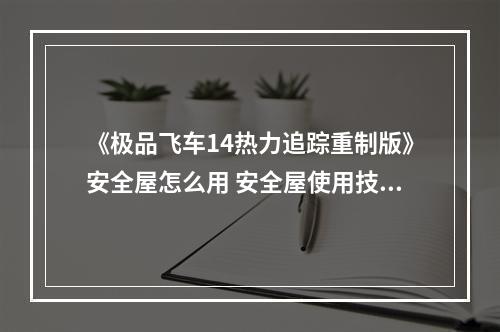 《极品飞车14热力追踪重制版》安全屋怎么用 安全屋使用技...